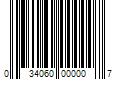 0 34060 00000 7